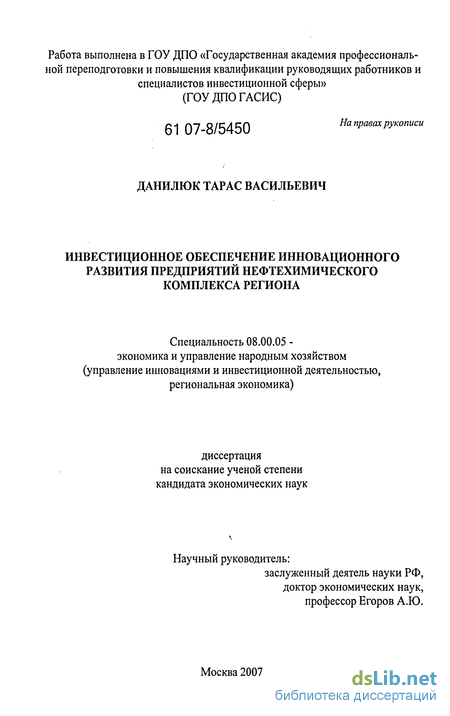 Работа выполнена в ГОУ ДПО «Государственная академия профессиональной переподготовки и повышения квалификации руководящих работников и специалистов инвестиционной сферы»
(ГОУ ДПО ГАСИС)

61 07-8/5450

На правах рукописи

ДАНИЛЮК ТАРАС ВАСИЛЬЕВИЧ

ИНВЕСТИЦИОННОЕ ОБЕСПЕЧЕНИЕ ИННОВАЦИОННОГО РАЗВИТИЯ ПРЕДПРИЯТИЙ НЕФТЕХИМИЧЕСКОГО КОМПЛЕКСА РЕГИОНА

Специальность 08.00.05 -
экономика и управление народным хозяйством
(управление инновациями и инвестиционной деятельностью, региональная экономика)

диссертация
на соискание ученой степени
кандидата экономических наук

Научный руководитель:
заслуженный деятель науки РФ,
доктор экономических наук,
профессор Егоров А.Ю.

Москва 2007

dsLib.net
библиотека диссертаций